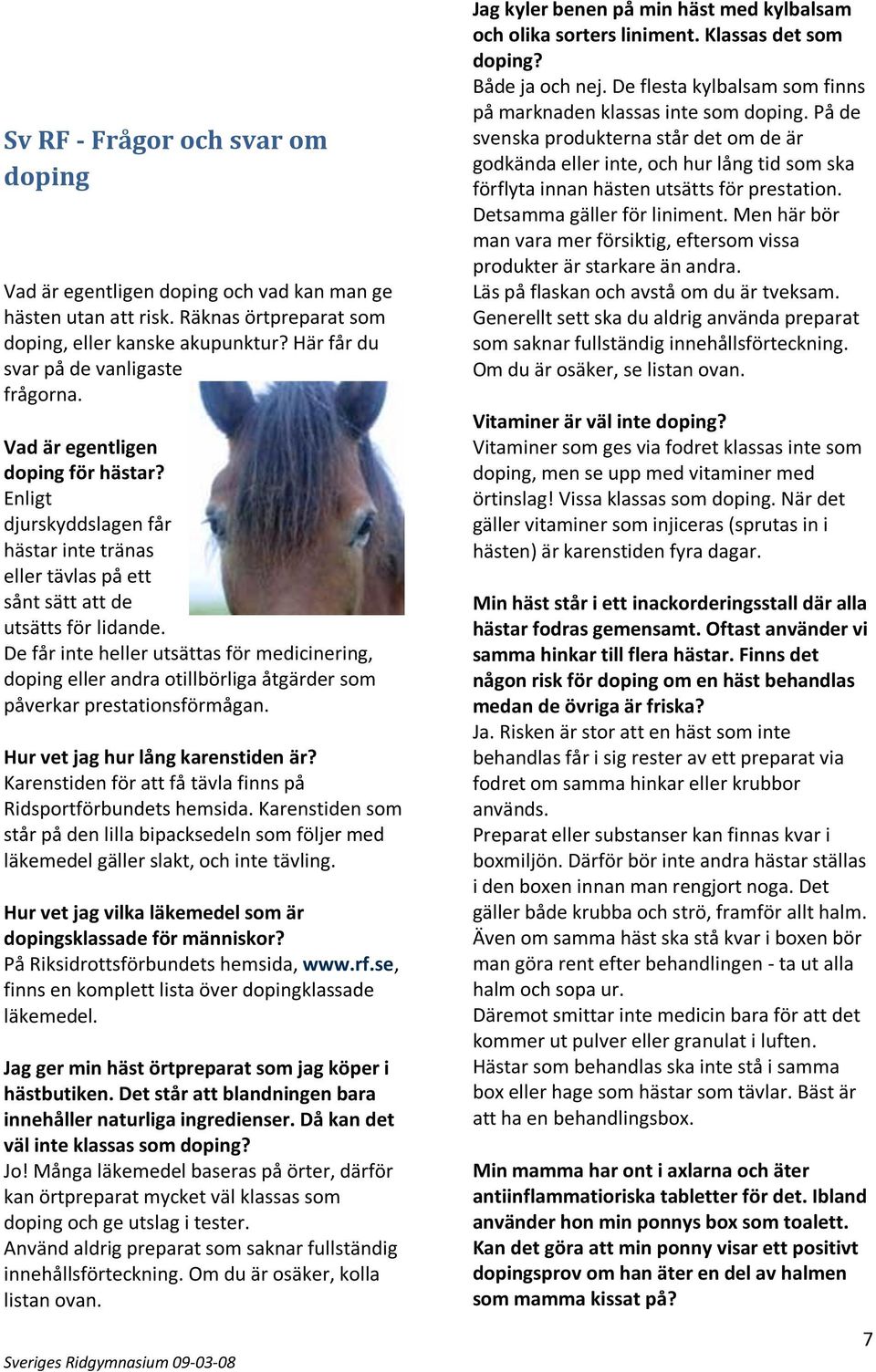 Sv RF - Frågor och svar om doping

Vad är egentligen doping och vad kan man ge hästen utan att risk. Räknas örtpreparat som doping, eller kanske akupunktur? Här får du svar på de vanligaste frågorna.

Vad är egentligen doping för hästar?
Enligt djurskyddslagen får hästar inte tränas eller tävlas på ett sånt sätt att de utsätts för lidande.
De får inte heller utsättas för medicinering, doping eller andra otillbörliga åtgärder som påverkar prestationsförmågan.

Hur vet jag hur lång karenstiden är?
Karenstiden för att få tävla finns på Ridsportförbundets hemsida. Karenstiden som står på den lilla bipacksedeln som följer med läkemedel gäller slakt, och inte tävling.

Hur vet jag vilka läkemedel som är dopingsklassade för människor?
På Riksidrottsförbundets hemsida, www.rf.se, finns en komplett lista över dopingklassade läkemedel.

Jag ger min häst örtpreparat som jag köper i hästbutiken. Det står att blandningen bara innehåller naturliga ingredienser. Då kan det väl inte klassas som doping?
Jo! Många läkemedel baseras på örter, därför kan örtpreparat mycket väl klassas som doping och ge utslag i tester.
Använd aldrig preparat som saknar fullständig innehållsförteckning. Om du är osäker, kolla listan ovan.

Jag kyler benen på min häst med kylbalsam och olika sorters liniment. Klassas det som doping?
Både ja och nej. De flesta kylbalsam som finns på marknaden klassas inte som doping. På de svenska produkterna står det om de är godkända eller inte, och hur lång tid som ska förflyta innan hästen utsätts för prestation. Detsamma gäller för liniment. Men här bör man vara mer försiktig, eftersom vissa produkter är starkare än andra.
Läs på flaskan och avstå om du är tveksam. Generellt sett ska du aldrig använda preparat som saknar fullständig innehållsförteckning. Om du är osäker, se listan ovan.

Vitaminer är väl inte doping?
Vitaminer som ges via fodret klassas inte som doping, men se upp med vitaminer med örtinslag! Vissa klassas som doping. När det gäller vitaminer som injiceras (sprutas in i hästen) är karenstiden fyra dagar.

Min häst står i ett inackorderingsstall där alla hästar fodras gemensamt. Oftast använder vi samma hinkar till flera hästar. Finns det någon risk för doping om en häst behandlas medan de övriga är friska?
Ja. Risken är stor att en häst som inte behandlas får i sig rester av ett preparat via fodret om samma hinkar eller krubbor används.
Preparat eller substanser kan finnas kvar i boxmiljön. Därför bör inte andra hästar ställas i den boxen innan man rengjort noga. Det gäller både krubba och strö, framför allt halm. Även om samma häst ska stå kvar i boxen bör man göra rent efter behandlingen - ta ut alla halm och sopa ur.
Däremot smittar inte medicin bara för att det kommer ut pulver eller granulat i luften.
Hästar som behandlas ska inte stå i samma box eller hage som hästar som tävlar. Bäst är att ha en behandlingsbox.

Min mamma har ont i axlarna och äter antiinflammatioriska tabletter för det. Ibland använder hon min ponnys box som toalett. Kan det göra att min ponny visar ett positivt dopingsprov om han äter en del av halmen som mamma kissat på?

Sveriges Ridgymnasium 09-03-08

7